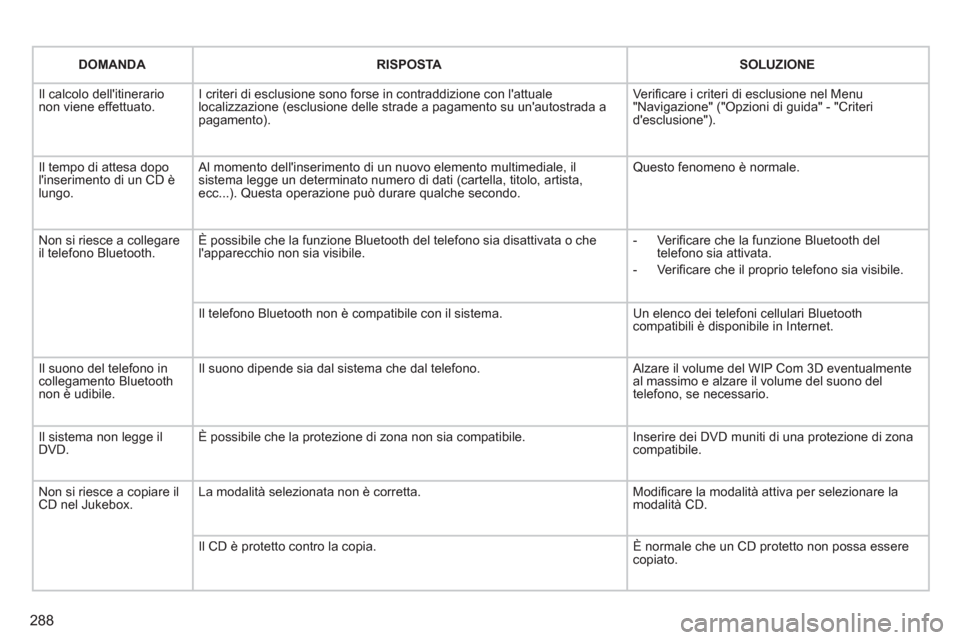 | DOMANDA | RISPOSTA | SOLUZIONE |
|---|---|---|
| Il calcolo dell'itinerario non viene effettuato. | I criteri di esclusione sono forse in contraddizione con l'attuale localizzazione (esclusione delle strade a pagamento su un'autostrada a pagamento). | Verificare i criteri di esclusione nel Menu "Navigazione" ("Opzioni di guida" - "Criteri d'esclusione"). |
| Il tempo di attesa dopo l'inserimento di un CD è lungo. | Al momento dell'inserimento di un nuovo elemento multimediale, il sistema legge un determinato numero di dati (cartella, titolo, artista, ecc...). Questa operazione può durare qualche secondo. | Questo fenomeno è normale. |
| Non si riesce a collegare il telefono Bluetooth. | È possibile che la funzione Bluetooth del telefono sia disattivata o che l'apparecchio non sia visibile. | - Verificare che la funzione Bluetooth del telefono sia attivata. - Verificare che il proprio telefono sia visibile. |
| | Il telefono Bluetooth non è compatibile con il sistema. | Un elenco dei telefoni cellulari Bluetooth compatibili è disponibile in Internet. |
| Il suono del telefono in collegamento Bluetooth non è udibile. | Il suono dipende sia dal sistema che dal telefono. | Alzare il volume del WIP Com 3D eventualmente al massimo e alzare il volume del suono del telefono, se necessario. |
| Il sistema non legge il DVD. | È possibile che la protezione di zona non sia compatibile. | Inserire dei DVD muniti di una protezione di zona compatibile. |
| Non si riesce a copiare il CD nel Jukebox. | La modalità selezionata non è corretta. | Modificare la modalità attiva per selezionare la modalità CD. |
| | Il CD è protetto contro la copia. | È normale che un CD protetto non possa essere copiato. |

288

carmanualsonline.info